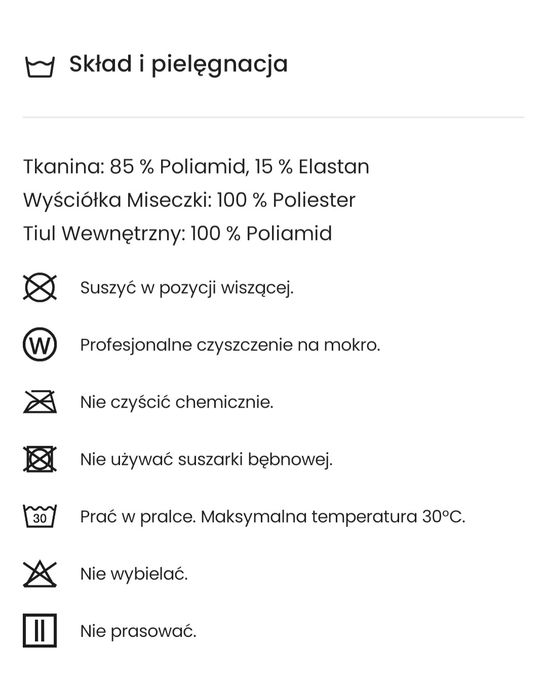 Skład i pielęgnacja

Tkanina: 85 % Poliamid, 15 % Elastan
Wyściółka Miseczki: 100 % Poliester
Tiul Wewnętrzny: 100 % Poliamid

Suszyć w pozycji wiszącej.

W

Profesjonalne czyszczenie na mokro.

Nie czyścić chemicznie.

Nie używać suszarki bębnowej.

30

Prać w pralce. Maksymalna temperatura 30°C.

Nie wybielać.

Nie prasować.